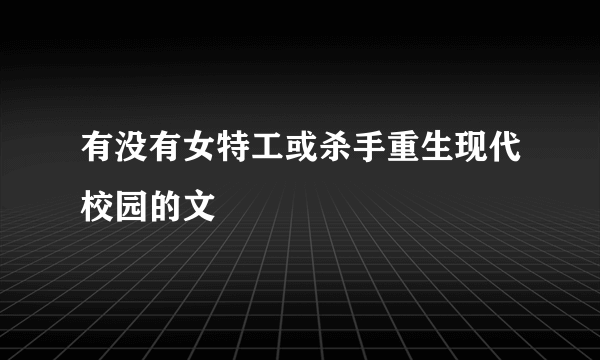 有没有女特工或杀手重生现代校园的文